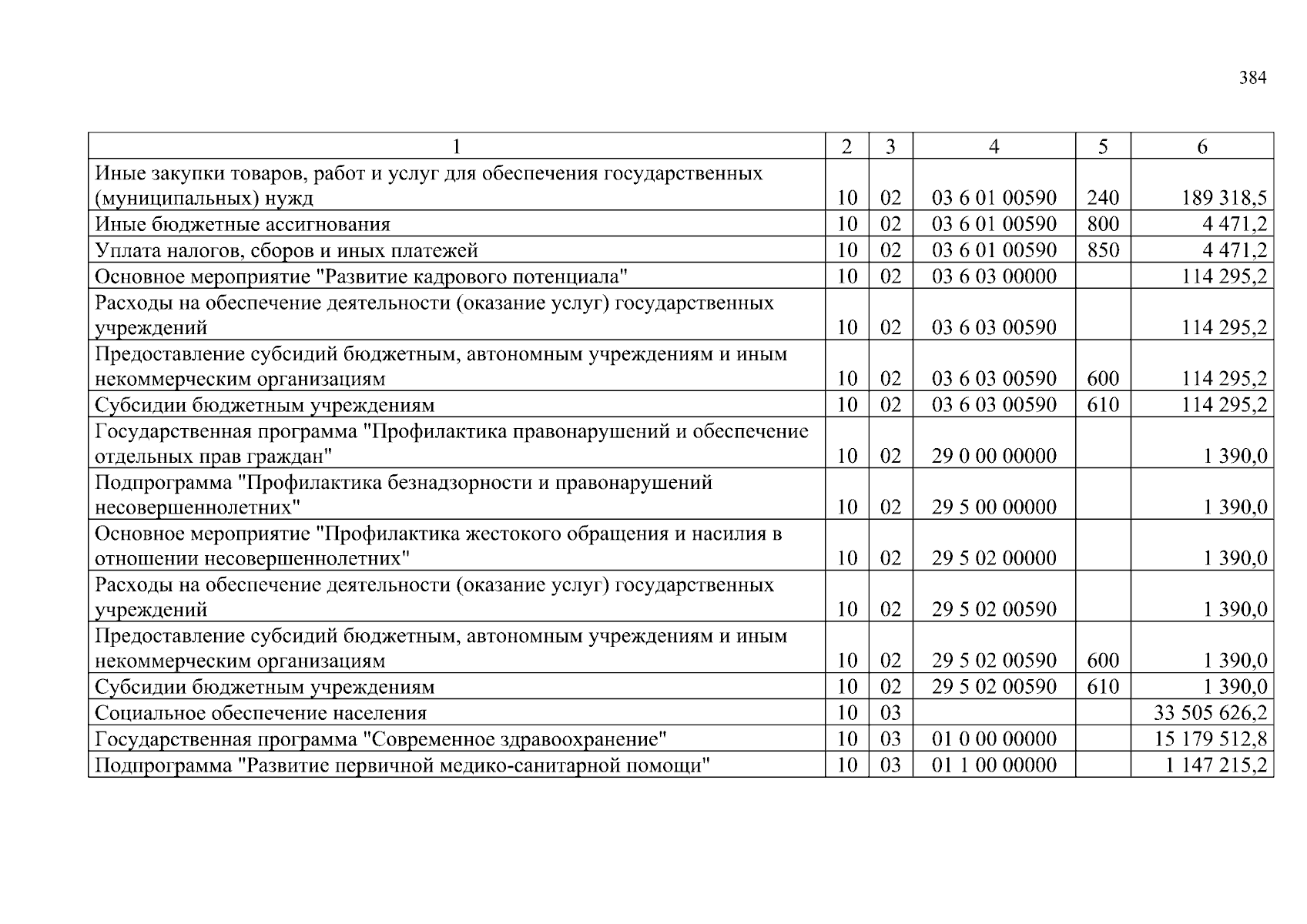 384

| 1 | 2 | 3 | 4 | 5 | 6 |
|---|---|---|---|---|---|
| Иные закупки товаров, работ и услуг для обеспечения государственных (муниципальных) нужд | 10 | 02 | 03 6 01 00590 | 240 | 189 318,5 |
| Иные бюджетные ассигнования | 10 | 02 | 03 6 01 00590 | 800 | 4 471,2 |
| Уплата налогов, сборов и иных платежей | 10 | 02 | 03 6 01 00590 | 850 | 4 471,2 |
| Основное мероприятие "Развитие кадрового потенциала" | 10 | 02 | 03 6 03 00000 | | 114 295,2 |
| Расходы на обеспечение деятельности (оказание услуг) государственных учреждений | 10 | 02 | 03 6 03 00590 | | 114 295,2 |
| Предоставление субсидий бюджетным, автономным учреждениям и иным некоммерческим организациям | 10 | 02 | 03 6 03 00590 | 600 | 114 295,2 |
| Субсидии бюджетным учреждениям | 10 | 02 | 03 6 03 00590 | 610 | 114 295,2 |
| Государственная программа "Профилактика правонарушений и обеспечение отдельных прав граждан" | 10 | 02 | 29 0 00 00000 | | 1 390,0 |
| Подпрограмма "Профилактика безнадзорности и правонарушений несовершеннолетних" | 10 | 02 | 29 5 00 00000 | | 1 390,0 |
| Основное мероприятие "Профилактика жестокого обращения и насилия в отношении несовершеннолетних" | 10 | 02 | 29 5 02 00000 | | 1 390,0 |
| Расходы на обеспечение деятельности (оказание услуг) государственных учреждений | 10 | 02 | 29 5 02 00590 | | 1 390,0 |
| Предоставление субсидий бюджетным, автономным учреждениям и иным некоммерческим организациям | 10 | 02 | 29 5 02 00590 | 600 | 1 390,0 |
| Субсидии бюджетным учреждениям | 10 | 02 | 29 5 02 00590 | 610 | 1 390,0 |
| Социальное обеспечение населения | 10 | 03 | | | 33 505 626,2 |
| Государственная программа "Современное здравоохранение" | 10 | 03 | 01 0 00 00000 | | 15 179 512,8 |
| Подпрограмма "Развитие первичной медико-санитарной помощи" | 10 | 03 | 01 1 00 00000 | | 1 147 215,2 |